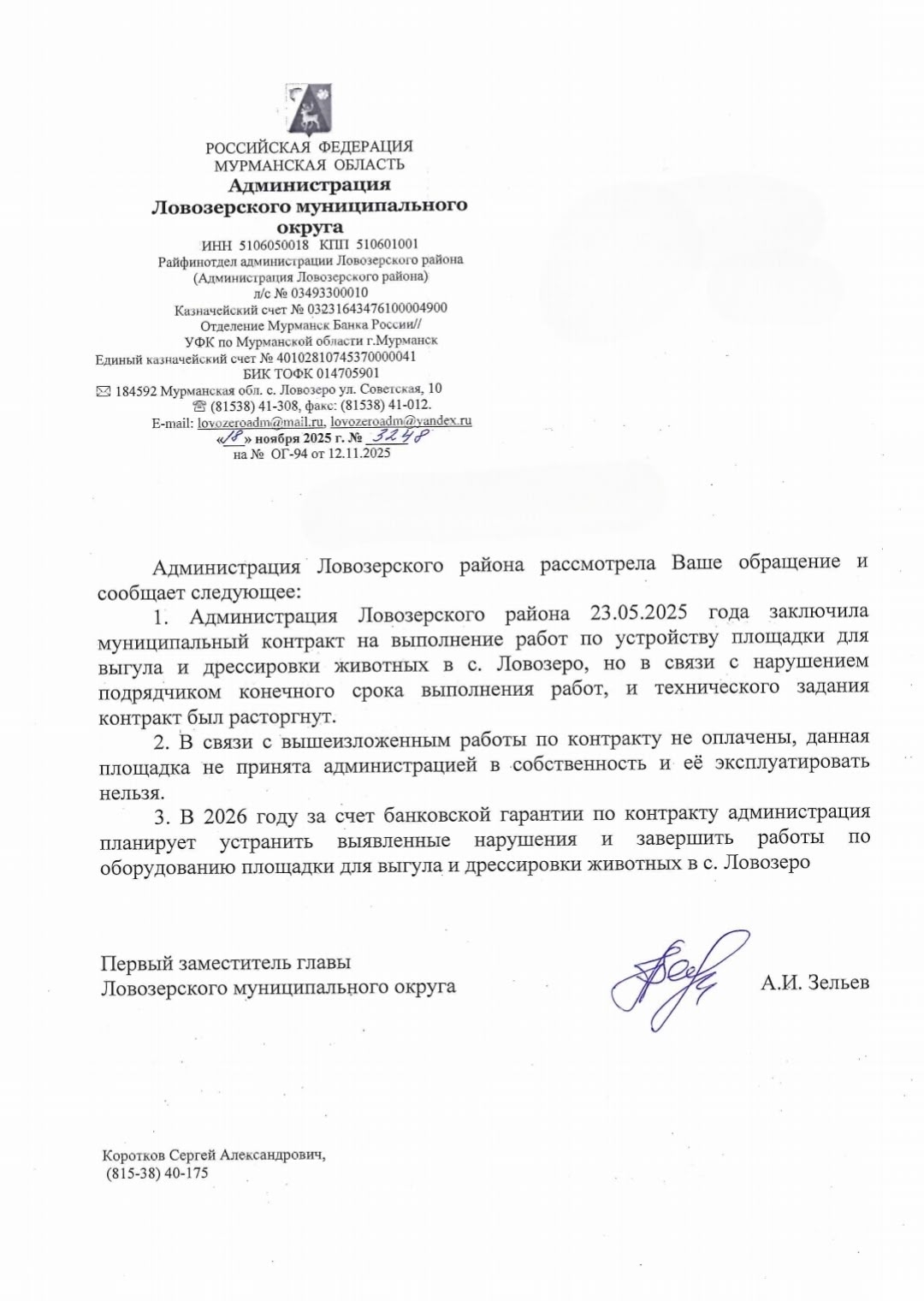 РОССИЙСКАЯ ФЕДЕРАЦИЯ
МУРМАНСКАЯ ОБЛАСТЬ
Администрация
Ловозерского муниципального округа
ИНН 5106050018 КПП 510601001
Райфинотдел администрации Ловозерского района
(Администрация Ловозерского района)
л/с № 03493300010
Казначейский счет № 03231643476100004900
Отделение Мурманск Банка России//
УФК по Мурманской области г.Мурманск
Единый казначейский счет № 40102810745370000041
БИК ТОФК 014705901
184592 Мурманская обл. с. Ловозеро ул. Советская, 10
(81538) 41-308, факс: (81538) 41-012.
E-mail: lovozeroadm@mail.ru, lovozeroadm@yandex.ru
«18» ноября 2025 г. № 3248
на № ОГ-94 от 12.11.2025

Администрация Ловозерского района рассмотрела Ваше обращение и сообщает следующее:

1. Администрация Ловозерского района 23.05.2025 года заключила муниципальный контракт на выполнение работ по устройству площадки для выгула и дрессировки животных в с. Ловозеро, но в связи с нарушением подрядчиком конечного срока выполнения работ, и технического задания контракт был расторгнут.

2. В связи с вышеизложенным работы по контракту не оплачены, данная площадка не принята администрацией в собственность и её эксплуатировать нельзя.

3. В 2026 году за счет банковской гарантии по контракту администрация планирует устранить выявленные нарушения и завершить работы по оборудованию площадки для выгула и дрессировки животных в с. Ловозеро

Первый заместитель главы
Ловозерского муниципального округа А.И. Зельев

Коротков Сергей Александрович,
(815-38) 40-175